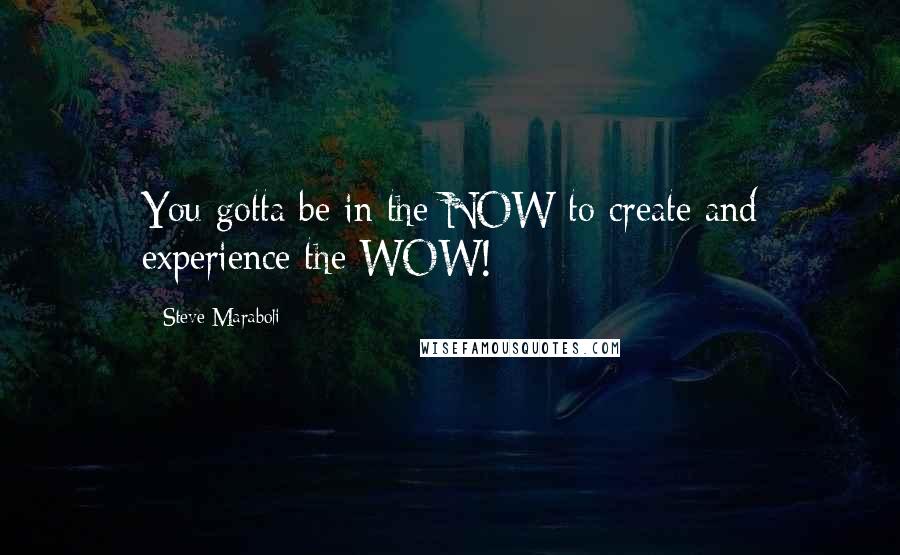 You gotta be in the NOW to create and experience the WOW!

- Steve Maraboli

WISEFAMOUSQUOTES.COM